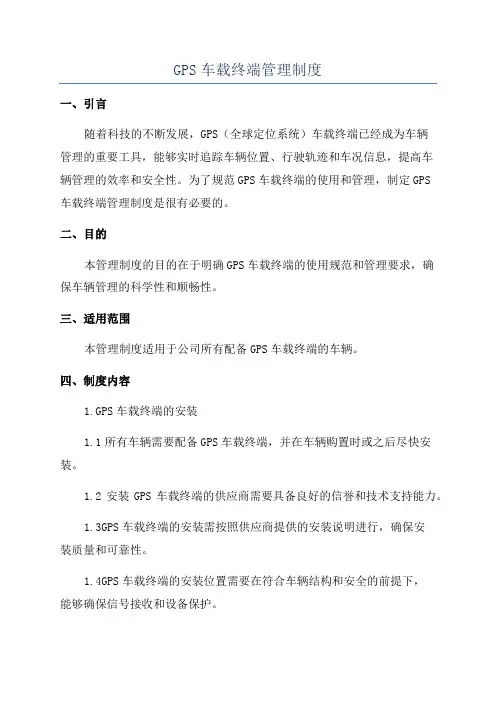 GPS 车载终端管理制度

一、引言

随着科技的不断发展，GPS（全球定位系统）车载终端已经成为车辆管理的重要工具，能够实时追踪车辆位置、行驶轨迹和车况信息，提高车辆管理的效率和安全性。为了规范 GPS 车载终端的使用和管理，制定 GPS 车载终端管理制度是很有必要的。

二、目的

本管理制度的目的在于明确 GPS 车载终端的使用规范和管理要求，确保车辆管理的科学性和顺畅性。

三、适用范围

本管理制度适用于公司所有配备 GPS 车载终端的车辆。

四、制度内容

1.GPS 车载终端的安装

1.1 所有车辆需要配备 GPS 车载终端，并在车辆购置时或之后尽快安装。

1.2 安装 GPS 车载终端的供应商需要具备良好的信誉和技术支持能力。

1.3GPS 车载终端的安装需按照供应商提供的安装说明进行，确保安装质量和可靠性。

1.4GPS 车载终端的安装位置需要在符合车辆结构和安全的前提下，能够确保信号接收和设备保护。